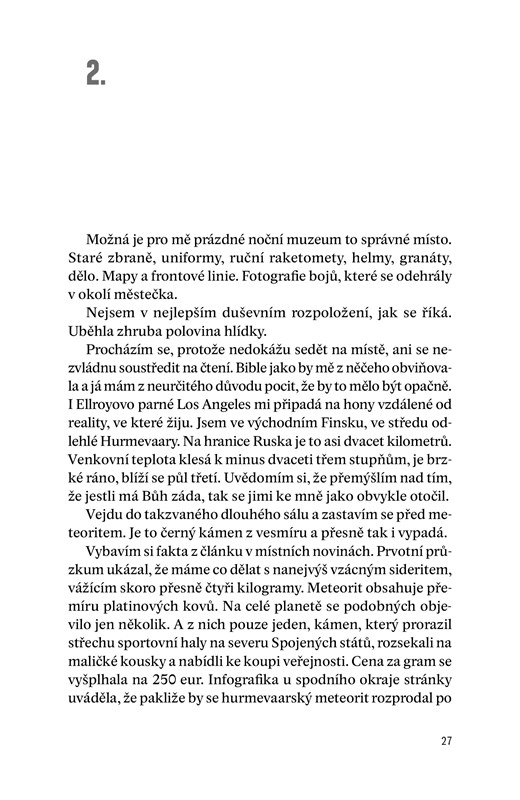 2.

Možná je pro mě prázdné noční muzeum to správné místo. Staré zbraně, uniformy, ruční raketomety, helmy, granáty, dělo. Mapy a frontové linie. Fotografie bojů, které se odehrály v okolí městečka.

Nejsem v nejlepším duševním rozpoložení, jak se říká. Uběhla zhruba polovina hlídky.

Procházím se, protože nedokážu sedět na místě, ani se nezvládnu soustředit na čtení. Bible jako by mě z něčeho obviňovala a já mám z neurčitého důvodu pocit, že by to mělo být opačně. I Ellroyovo parné Los Angeles mi připadá na hony vzdálené od reality, ve které žiju. Jsem ve východním Finsku, ve středu odlehlé Hurmevaary. Na hranice Ruska je to asi dvacet kilometrů. Venkovní teplota klesá k minus dvaceti třem stupňům, je brzké ráno, blíží se půl třetí. Uvědomím si, že přemýšlím nad tím, že jestli má Bůh záda, tak se jimi ke mně jako obvykle otočil.

Vejdu do takzvaného dlouhého sálu a zastavím se před meteoritem. Je to černý kámen z vesmíru a přesně tak i vypadá.

Vybavím si fakta z článku v místních novinách. Prvotní průzkum ukázal, že máme co dělat s nanejvýš vzácným sideritem, vážícím skoro přesně čtyři kilogramy. Meteorit obsahuje přemíru platinových kovů. Na celé planetě se podobných objevilo jen několik. A z nich pouze jeden, kámen, který prorazil střechu sportovní haly na severu Spojených států, rozsekali na maličké kousky a nabídli ke koupi veřejnosti. Cena za gram se vyšplhala na 250 eur. Infografika u spodního okraje stránky uváděla, že pakliže by se hurmevaarský meteorit rozprodal po

27